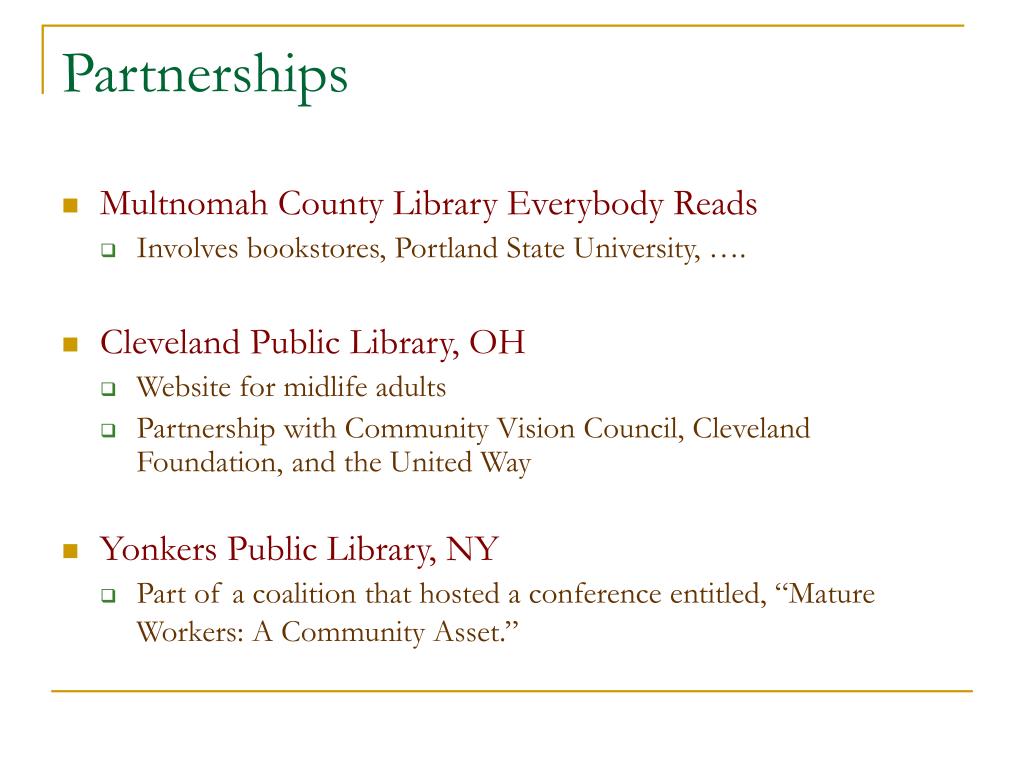 Partnerships

Multnomah County Library Everybody Reads
Involves bookstores, Portland State University, ….

Cleveland Public Library, OH
Website for midlife adults
Partnership with Community Vision Council, Cleveland Foundation, and the United Way

Yonkers Public Library, NY
Part of a coalition that hosted a conference entitled, “Mature Workers: A Community Asset.”